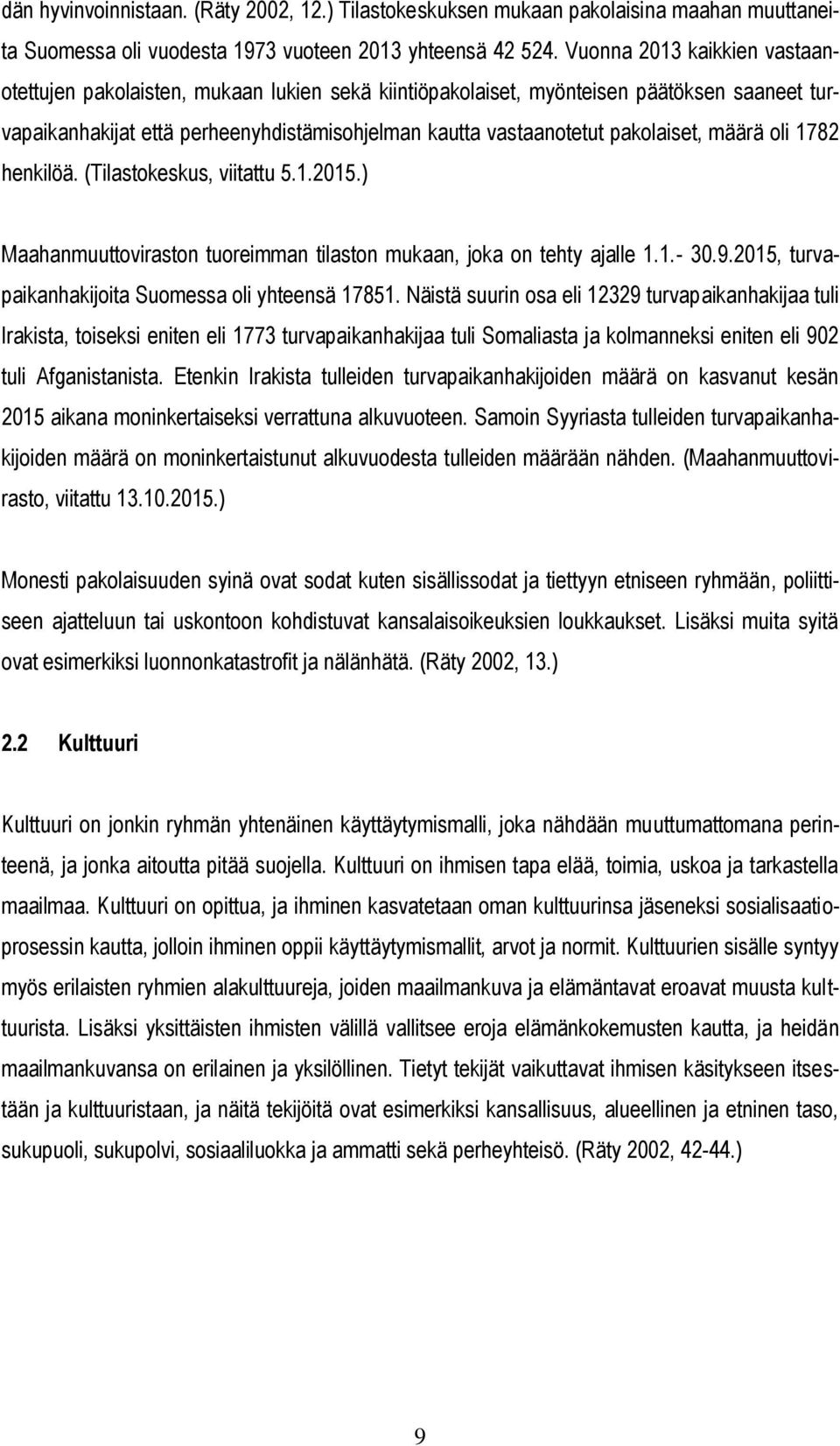 dän hyvinvoinnistaan. (Räty 2002, 12.) Tilastokeskuksen mukaan pakolaisina maahan muuttaneita Suomessa oli vuodesta 1973 vuoteen 2013 yhteensä 42 524. Vuonna 2013 kaikkien vastaanotettujen pakolaisten, mukaan lukien sekä kiintiöpakolaiset, myönteisen päätöksen saaneet turvapaikanhakijat että perheenyhdistämisohjelman kautta vastaanotetut pakolaiset, määrä oli 1782 henkilöä. (Tilastokeskus, viitattu 5.1.2015.)

Maahanmuuttoviraston tuoreimman tilaston mukaan, joka on tehty ajalle 1.1.- 30.9.2015, turvapaikanhakijoita Suomessa oli yhteensä 17851. Näistä suurin osa eli 12329 turvapaikanhakijaa tuli Irakista, toiseksi eniten eli 1773 turvapaikanhakijaa tuli Somaliasta ja kolmanneksi eniten eli 902 tuli Afganistanista. Etenkin Irakista tulleiden turvapaikanhakijoiden määrä on kasvanut kesän 2015 aikana moninkertaiseksi verrattuna alkuvuoteen. Samoin Syyriasta tulleiden turvapaikanhakijoiden määrä on moninkertaistunut alkuvuodesta tulleiden määrään nähden. (Maahanmuuttovirasto, viitattu 13.10.2015.)

Monesti pakolaisuuden syinä ovat sodat kuten sisällissodat ja tiettyyn etniseen ryhmään, poliittiseen ajatteluun tai uskontoon kohdistuvat kansalaisoikeuksien loukkaukset. Lisäksi muita syitä ovat esimerkiksi luonnonkatastrofit ja nälänhätä. (Räty 2002, 13.)

2.2 Kulttuuri

Kulttuuri on jonkin ryhmän yhtenäinen käyttäytymismalli, joka nähdään muuttumattomana perinteenä, ja jonka aitoutta pitää suojella. Kulttuuri on ihmisen tapa elää, toimia, uskoa ja tarkastella maailmaa. Kulttuuri on opittua, ja ihminen kasvatetaan oman kulttuurinsa jäseneksi sosialisaatioprosessin kautta, jolloin ihminen oppii käyttäytymismallit, arvot ja normit. Kulttuurien sisälle syntyy myös erilaisten ryhmien alakulttuureja, joiden maailmankuva ja elämäntavat eroavat muusta kulttuurista. Lisäksi yksittäisten ihmisten välillä vallitsee eroja elämänkokemusten kautta, ja heidän maailmankuvansa on erilainen ja yksilöllinen. Tietyt tekijät vaikuttavat ihmisen käsitykseen itsestään ja kulttuuristaan, ja näitä tekijöitä ovat esimerkiksi kansallisuus, alueellinen ja etninen taso, sukupuoli, sukupolvi, sosiaaliluokka ja ammatti sekä perheyhteisö. (Räty 2002, 42-44.)

9